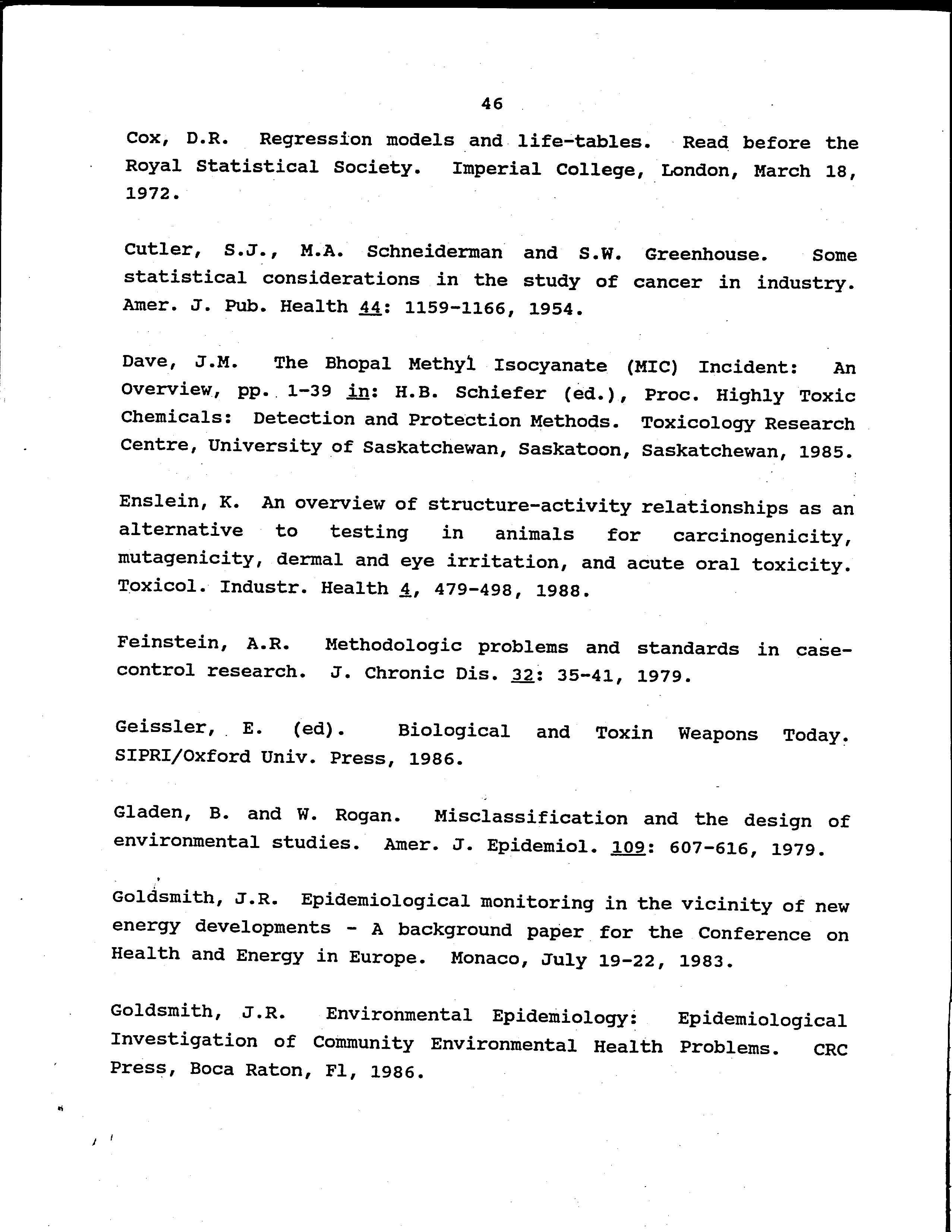 46

Cox, D.R. Regression models and life-tables. Read before the Royal Statistical Society. Imperial College, London, March 18, 1972.

Cutler, S.J., M.A. Schneiderman and S.W. Greenhouse. Some statistical considerations in the study of cancer in industry. Amer. J. Pub. Health 44: 1159-1166, 1954.

Dave, J.M. The Bhopal Methyl Isocyanate (MIC) Incident: An Overview, pp. 1-39 in: H.B. Schiefer (ed.), Proc. Highly Toxic Chemicals: Detection and Protection Methods. Toxicology Research Centre, University of Saskatchewan, Saskatoon, Saskatchewan, 1985.

Enslein, K. An overview of structure-activity relationships as an alternative to testing in animals for carcinogenicity, mutagenicity, dermal and eye irritation, and acute oral toxicity. Toxicol. Industr. Health 4, 479-498, 1988.

Feinstein, A.R. Methodologic problems and standards in case-control research. J. Chronic Dis. 32: 35-41, 1979.

Geissler, E. (ed). Biological and Toxin Weapons Today. SIPRI/Oxford Univ. Press, 1986.

Gladen, B. and W. Rogan. Misclassification and the design of environmental studies. Amer. J. Epidemiol. 109: 607-616, 1979.

Goldsmith, J.R. Epidemiological monitoring in the vicinity of new energy developments - A background paper for the Conference on Health and Energy in Europe. Monaco, July 19-22, 1983.

Goldsmith, J.R. Environmental Epidemiology: Epidemiological Investigation of Community Environmental Health Problems. CRC Press, Boca Raton, Fl, 1986.